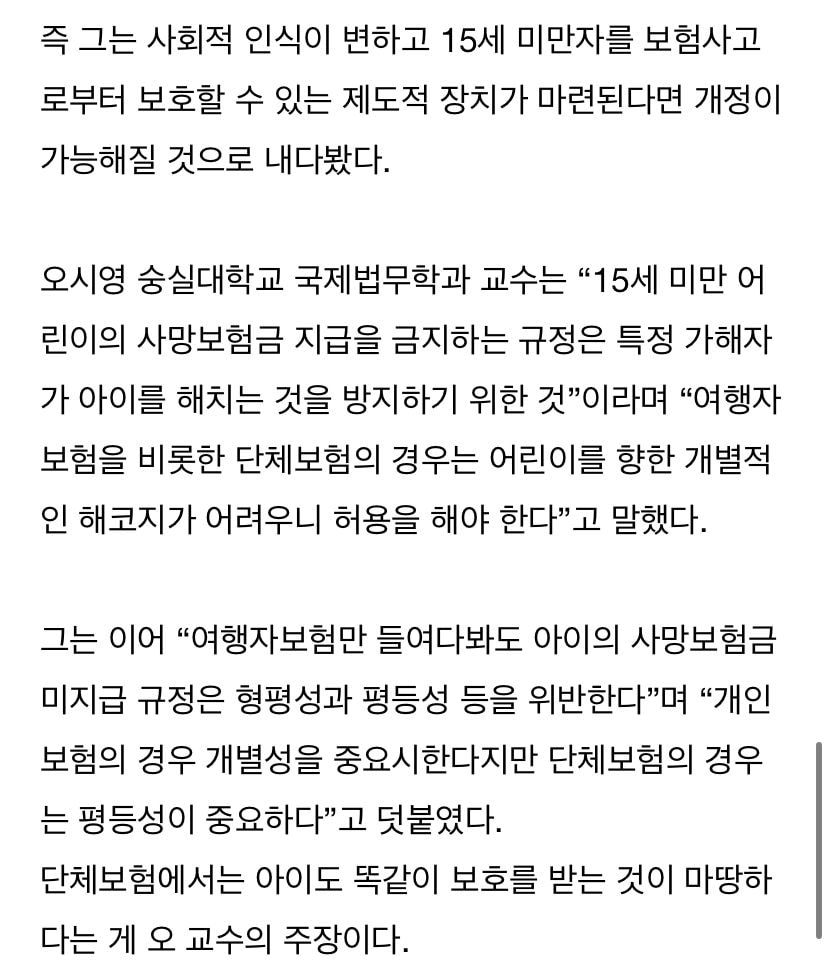 즉 그는 사회적 인식이 변하고 15세 미만자를 보험사고로부터 보호할 수 있는 제도적 장치가 마련된다면 개정이 가능해질 것으로 내다봤다.

오시영 숭실대학교 국제법무학과 교수는 “15세 미만 어린이의 사망보험금 지급을 금지하는 규정은 특정 가해자가 아이를 해치는 것을 방지하기 위한 것”이라며 “여행자보험을 비롯한 단체보험의 경우는 어린이를 향한 개별적인 해코지가 어려우니 허용을 해야 한다”고 말했다.

그는 이어 “여행자보험만 들여다봐도 아이의 사망보험금 미지급 규정은 형평성과 평등성 등을 위반한다”며 “개인보험의 경우 개별성을 중요시한다지만 단체보험의 경우는 평등성이 중요하다”고 덧붙였다.
단체보험에서는 아이도 똑같이 보호를 받는 것이 마땅하다는 게 오 교수의 주장이다.